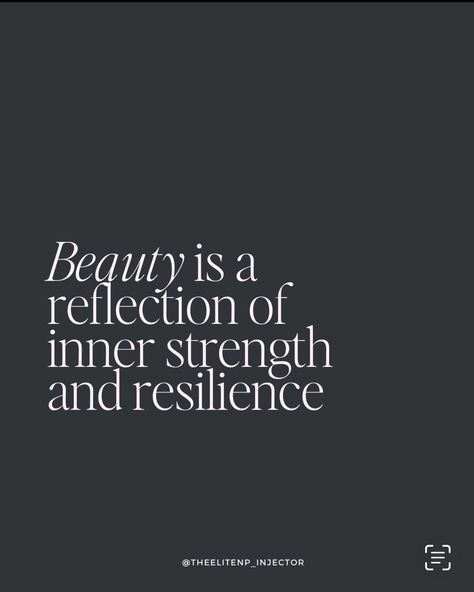 Beauty is a reflection of inner strength and resilience

@THEELITENP_INJECTOR